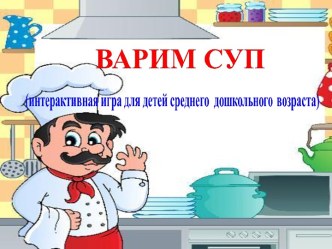 ВАРИМ СУП

(интерактивная игра для детей среднего дошкольного возраста)